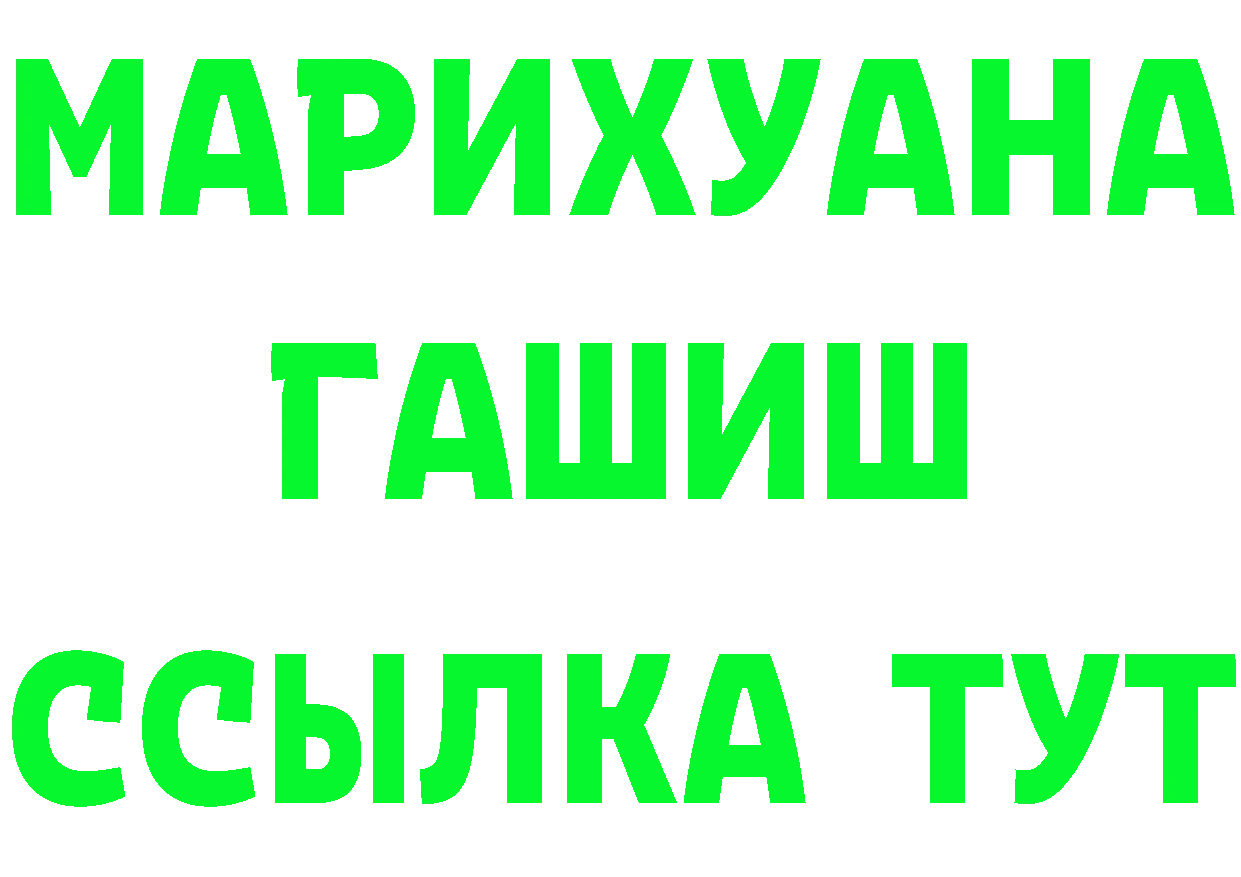 МАРИХУАНА
ГАШИШ
ССЫЛКА ТУТ